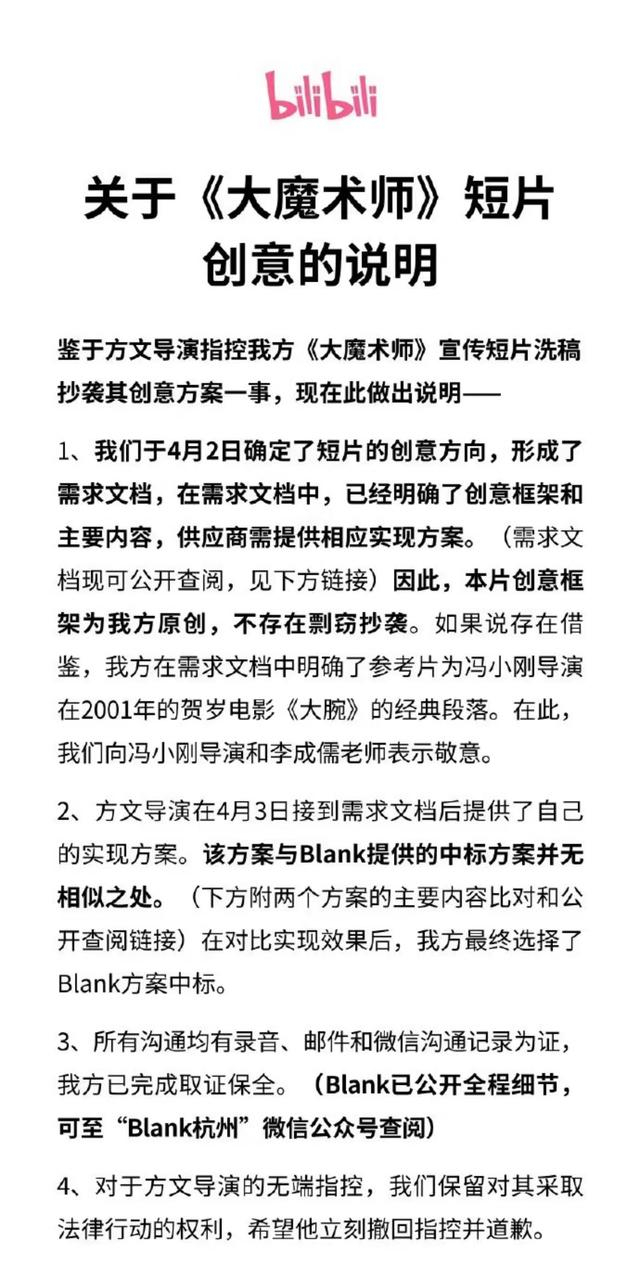 bilibili

关于《大魔术师》短片创意的说明

鉴于方文导演指控我方《大魔术师》宣传短片洗稿抄袭其创意方案一事，现在此做出说明——

1、我们于4月2日确定了短片的创意方向，形成了需求文档，在需求文档中，已经明确了创意框架和主要内容，供应商需提供相应实现方案。（需求文档现可公开查阅，见下方链接）因此，本片创意框架为我方原创，不存在剽窃抄袭。如果说存在借鉴，我方在需求文档中明确了参考片为冯小刚导演在2001年的贺岁电影《大腕》的经典段落。在此，我们向冯小刚导演和李成儒老师表示敬意。

2、方文导演在4月3日接到需求文档后提供了自己的实现方案。该方案与Blank提供的中标方案并无相似之处。（下方附两个方案的主要内容比对和公开查阅链接）在对比实现效果后，我方最终选择了Blank方案中标。

3、所有沟通均有录音、邮件和微信沟通记录为证，我方已完成取证保全。（Blank已公开全程细节，可至“Blank杭州”微信公众号查阅）

4、对于方文导演的无端指控，我们保留对其采取法律行动的权利，希望他立刻撤回指控并道歉。